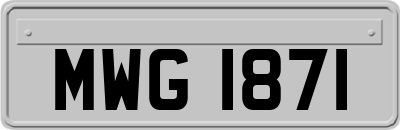 MWG 1871